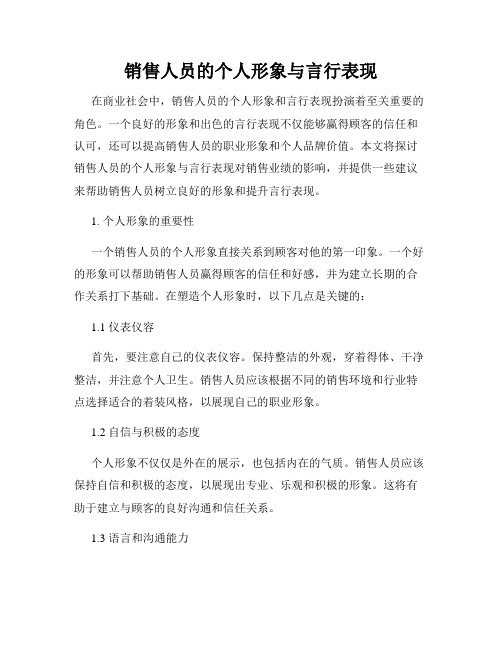 销售人员的个人形象与言行表现

在商业社会中，销售人员的个人形象和言行表现扮演着至关重要的角色。一个良好的形象和出色的言行表现不仅能够赢得顾客的信任和认可，还可以提高销售人员的职业形象和个人品牌价值。本文将探讨销售人员的个人形象与言行表现对销售业绩的影响，并提供一些建议来帮助销售人员树立良好的形象和提升言行表现。

1. 个人形象的重要性

一个销售人员的个人形象直接关系到顾客对他的第一印象。一个好的形象可以帮助销售人员赢得顾客的信任和好感，并为建立长期的合作关系打下基础。在塑造个人形象时，以下几点是关键的：

1.1 仪表仪容

首先，要注意自己的仪表仪容。保持整洁的外观，穿着得体、干净整洁，并注意个人卫生。销售人员应该根据不同的销售环境和行业特点选择适合的着装风格，以展现自己的职业形象。

1.2 自信与积极的态度

个人形象不仅仅是外在的展示，也包括内在的气质。销售人员应该保持自信和积极的态度，以展现出专业、乐观和积极的形象。这将有助于建立与顾客的良好沟通和信任关系。

1.3 语言和沟通能力